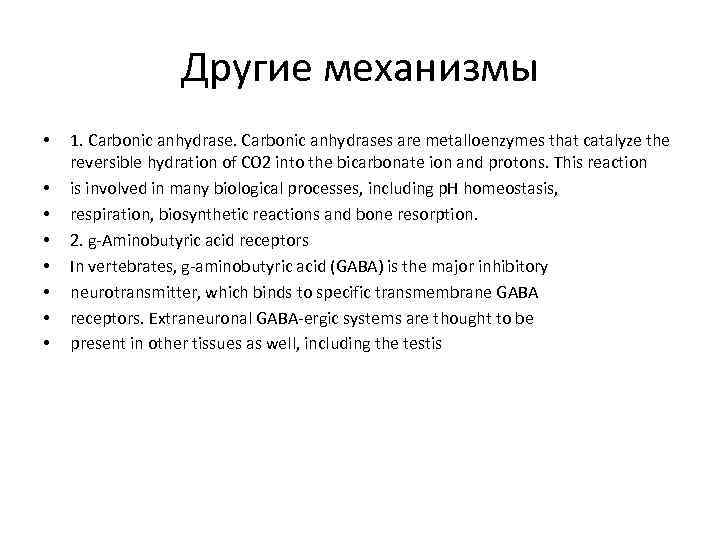 Другие механизмы

• 1. Carbonic anhydrase. Carbonic anhydrases are metalloenzymes that catalyze the reversible hydration of CO2 into the bicarbonate ion and protons. This reaction
• is involved in many biological processes, including pH homeostasis,
• respiration, biosynthetic reactions and bone resorption.
• 2. g-Aminobutyric acid receptors
• In vertebrates, g-aminobutyric acid (GABA) is the major inhibitory
• neurotransmitter, which binds to specific transmembrane GABA
• receptors. Extraneuronal GABA-ergic systems are thought to be
• present in other tissues as well, including the testis